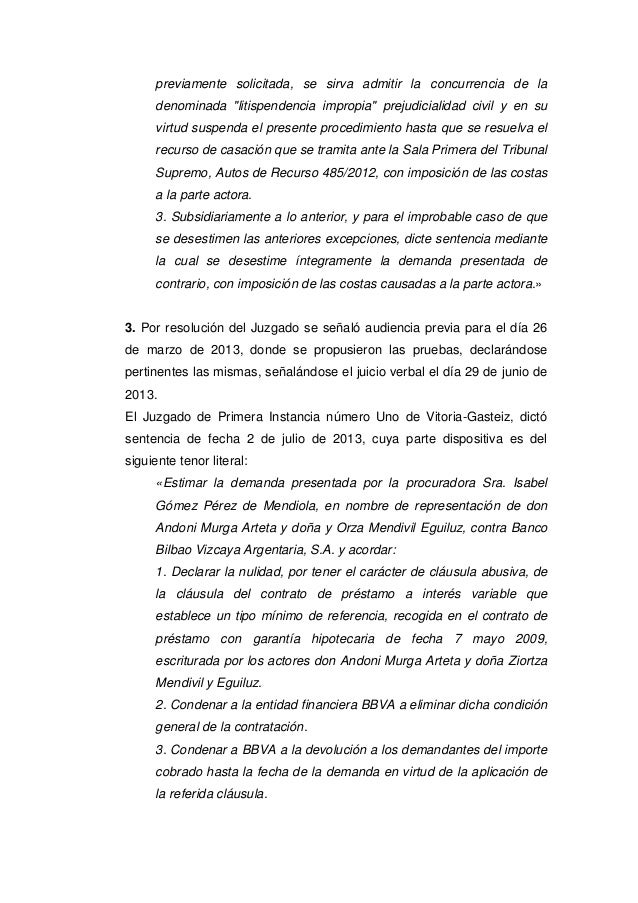 previamente solicitada, se sirva admitir la concurrencia de la denominada "litispendencia impropia" prejudicialidad civil y en su virtud suspenda el presente procedimiento hasta que se resuelva el recurso de casación que se tramita ante la Sala Primera del Tribunal Supremo, Autos de Recurso 485/2012, con imposición de las costas a la parte actora.

3. Subsidiariamente a lo anterior, y para el improbable caso de que se desestimen las anteriores excepciones, dicte sentencia mediante la cual se desestime íntegramente la demanda presentada de contrario, con imposición de las costas causadas a la parte actora.»

3. Por resolución del Juzgado se señaló audiencia previa para el día 26 de marzo de 2013, donde se propusieron las pruebas, declarándose pertinentes las mismas, señalándose el juicio verbal el día 29 de junio de 2013.

El Juzgado de Primera Instancia número Uno de Vitoria-Gasteiz, dictó sentencia de fecha 2 de julio de 2013, cuya parte dispositiva es del siguiente tenor literal:

«Estimar la demanda presentada por la procuradora Sra. Isabel Gómez Pérez de Mendiola, en nombre de representación de don Andoni Murga Arteta y doña y Orza Mendivil Eguiluz, contra Banco Bilbao Vizcaya Argentaria, S.A. y acordar:

1. Declarar la nulidad, por tener el carácter de cláusula abusiva, de la cláusula del contrato de préstamo a interés variable que establece un tipo mínimo de referencia, recogida en el contrato de préstamo con garantía hipotecaria de fecha 7 mayo 2009, escriturada por los actores don Andoni Murga Arteta y doña Ziortza Mendivil y Eguiluz.

2. Condenar a la entidad financiera BBVA a eliminar dicha condición general de la contratación.

3. Condenar a BBVA a la devolución a los demandantes del importe cobrado hasta la fecha de la demanda en virtud de la aplicación de la referida cláusula.